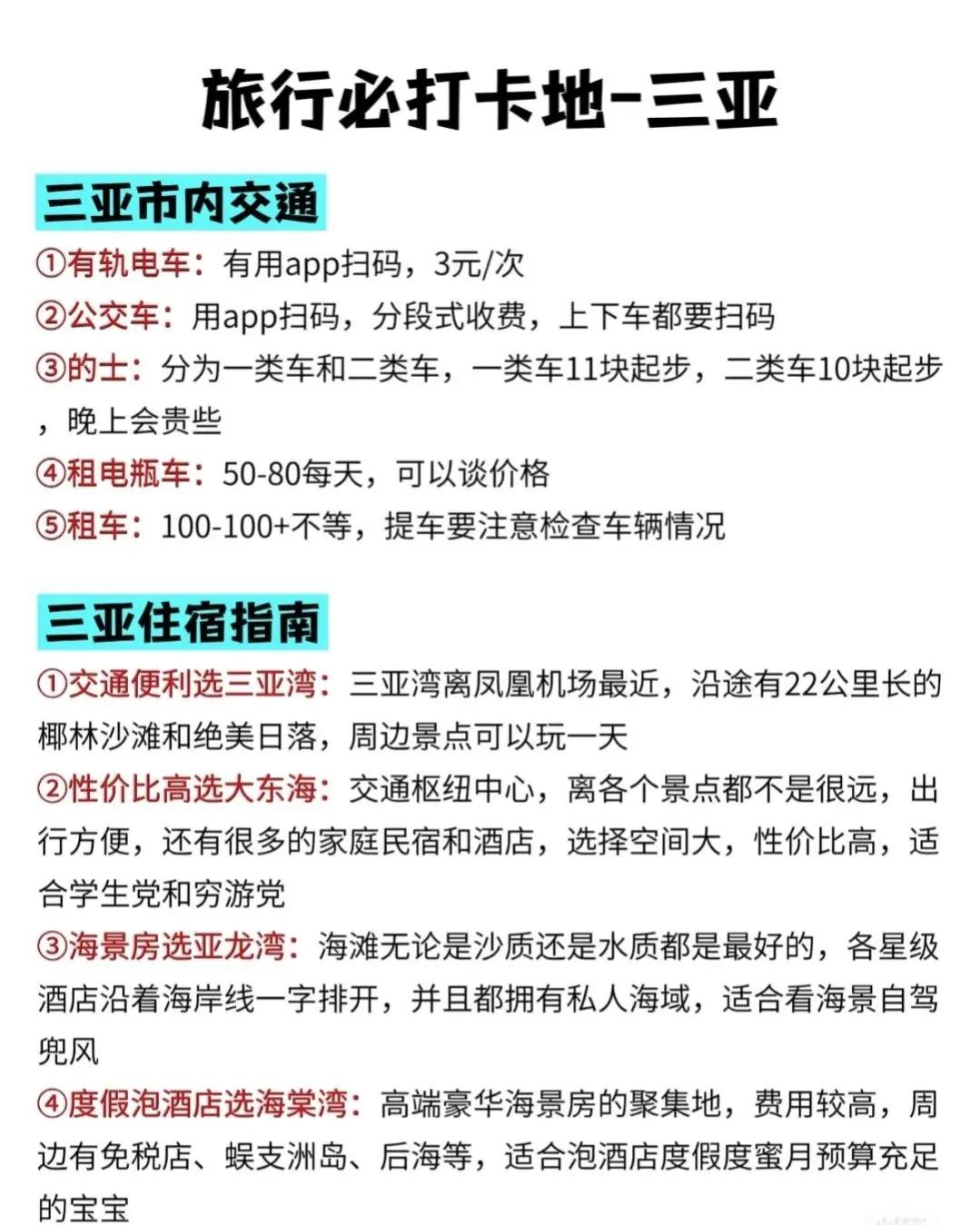 旅行必打卡地-三亚

三亚市内交通

①有轨电车：有用app扫码，3元/次
②公交车：用app扫码，分段式收费，上下车都要扫码
③的士：分为一类车和二类车，一类车11块起步，二类车10块起步，晚上会贵些
④租电瓶车：50-80每天，可以谈价格
⑤租车：100-100+不等，提车要注意检查车辆情况

三亚住宿指南

①交通便利选三亚湾：三亚湾离凤凰机场最近，沿途有22公里长的椰林沙滩和绝美日落，周边景点可以玩一天
②性价比高选大东海：交通枢纽中心，离各个景点都不是很远，出行方便，还有很多的家庭民宿和酒店，选择空间大，性价比高，适合学生党和穷游党
③海景房选亚龙湾：海滩无论是沙质还是水质都是最好的，各星级酒店沿着海岸线一字排开，并且都拥有私人海域，适合看海景自驾兜风
④度假泡酒店选海棠湾：高端豪华海景房的聚集地，费用较高，周边有免税店、蜈支洲岛、后海等，适合泡酒店度假度蜜月预算充足的宝宝